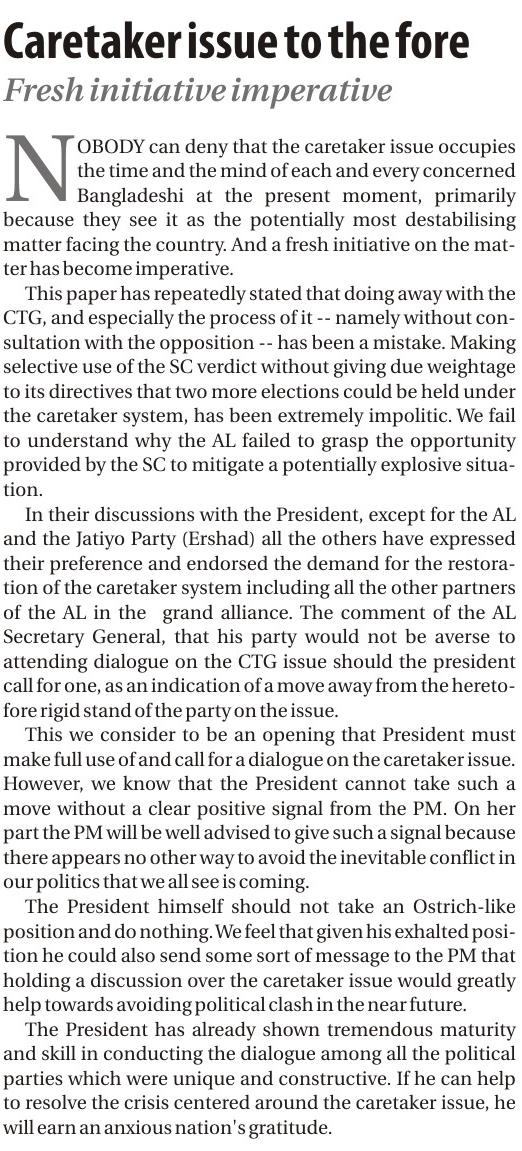 Caretaker issue to the fore
Fresh initiative imperative

NOBODY can deny that the caretaker issue occupies the time and the mind of each and every concerned Bangladeshi at the present moment, primarily because they see it as the potentially most destabilising matter facing the country. And a fresh initiative on the matter has become imperative.

This paper has repeatedly stated that doing away with the CTG, and especially the process of it -- namely without consultation with the opposition -- has been a mistake. Making selective use of the SC verdict without giving due weightage to its directives that two more elections could be held under the caretaker system, has been extremely impolitic. We fail to understand why the AL failed to grasp the opportunity provided by the SC to mitigate a potentially explosive situation.

In their discussions with the President, except for the AL and the Jatiyo Party (Ershad) all the others have expressed their preference and endorsed the demand for the restoration of the caretaker system including all the other partners of the AL in the grand alliance. The comment of the AL Secretary General, that his party would not be averse to attending dialogue on the CTG issue should the president call for one, as an indication of a move away from the heretofore rigid stand of the party on the issue.

This we consider to be an opening that President must make full use of and call for a dialogue on the caretaker issue. However, we know that the President cannot take such a move without a clear positive signal from the PM. On her part the PM will be well advised to give such a signal because there appears no other way to avoid the inevitable conflict in our politics that we all see is coming.

The President himself should not take an Ostrich-like position and do nothing. We feel that given his exhalted position he could also send some sort of message to the PM that holding a discussion over the caretaker issue would greatly help towards avoiding political clash in the near future.

The President has already shown tremendous maturity and skill in conducting the dialogue among all the political parties which were unique and constructive. If he can help to resolve the crisis centered around the caretaker issue, he will earn an anxious nation's gratitude.